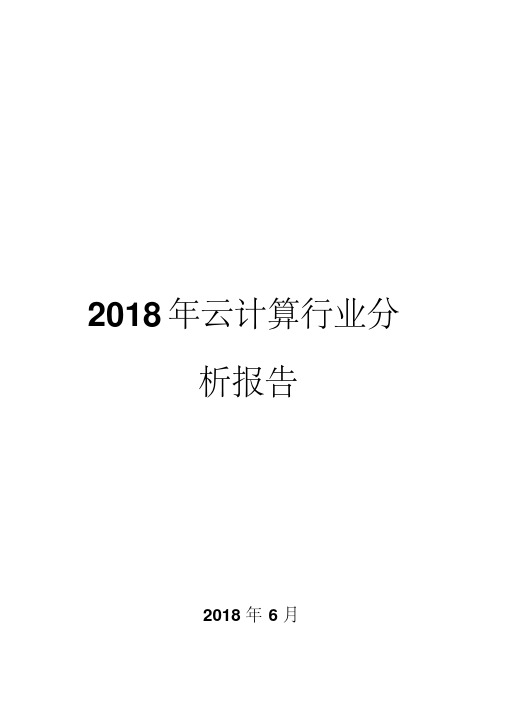 2018年云计算行业分析报告

2018年6月